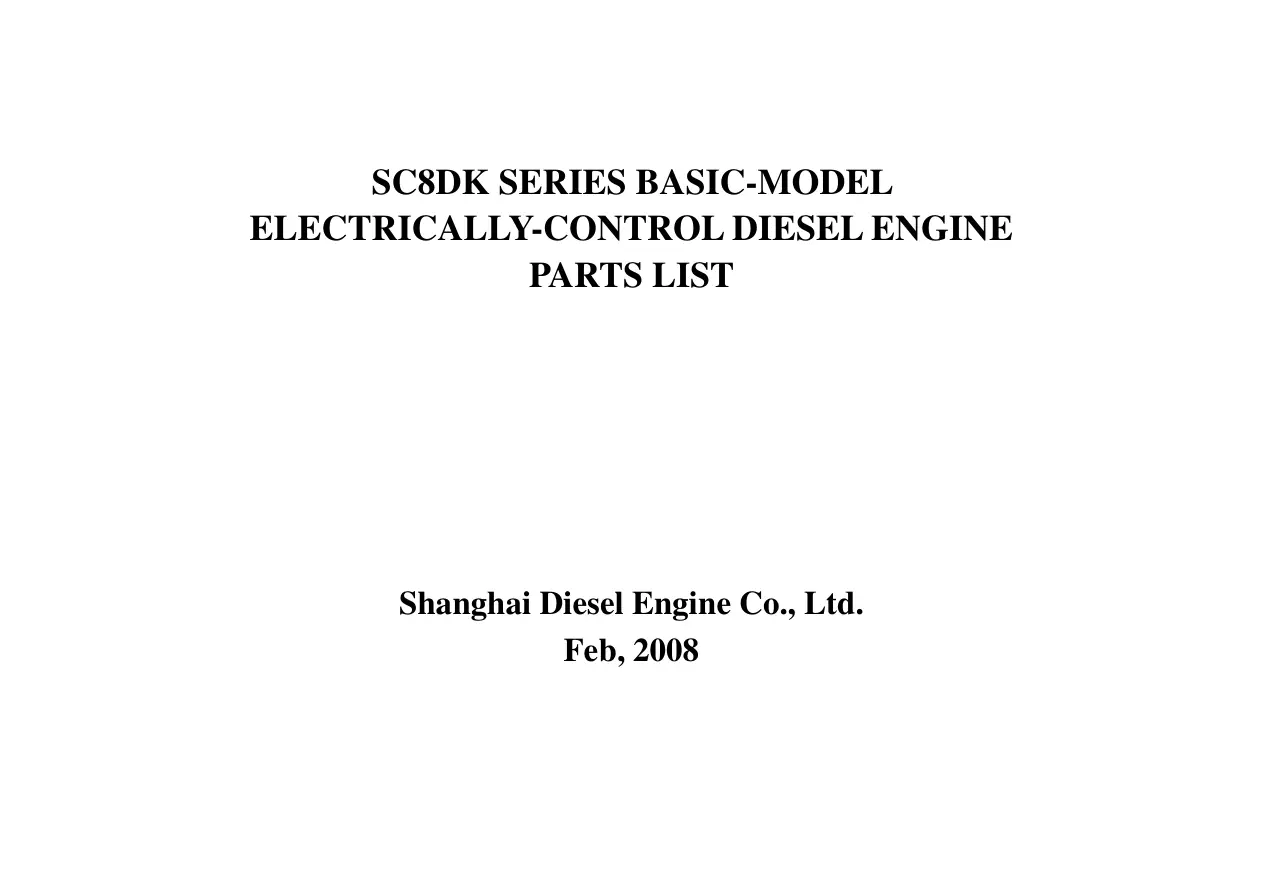 SC8DK SERIES BASIC-MODEL
ELECTRICALLY-CONTROL DIESEL ENGINE
PARTS LIST

Shanghai Diesel Engine Co., Ltd.
Feb, 2008